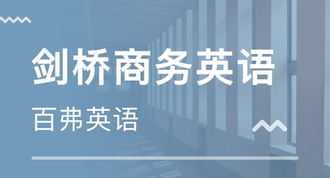 剑桥商务英语

百弗英语